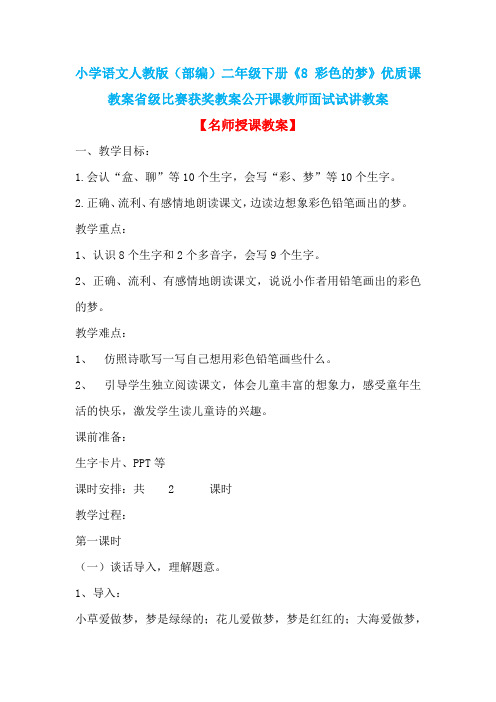 小学语文人教版（部编）二年级下册《8 彩色的梦》优质课教案省级比赛获奖教案公开课教师面试试讲教案

【名师授课教案】

一、教学目标：

1.会认“盒、聊”等10个生字，会写“彩、梦”等10个生字。

2.正确、流利、有感情地朗读课文，边读边想象彩色铅笔画出的梦。

教学重点：

1、认识8个生字和2个多音字，会写9个生字。

2、正确、流利、有感情地朗读课文，说说小作者用铅笔画出的彩色的梦。

教学难点：

1、 仿照诗歌写一写自己想用彩色铅笔画些什么。

2、 引导学生独立阅读课文，体会儿童丰富的想象力，感受童年生活的快乐，激发学生读儿童诗的兴趣。

课前准备：

生字卡片、PPT等

课时安排：共 2 课时

教学过程：

第一课时

（一）谈话导入，理解题意。

1、导入：

小草爱做梦，梦是绿绿的；花儿爱做梦，梦是红红的；大海爱做梦，